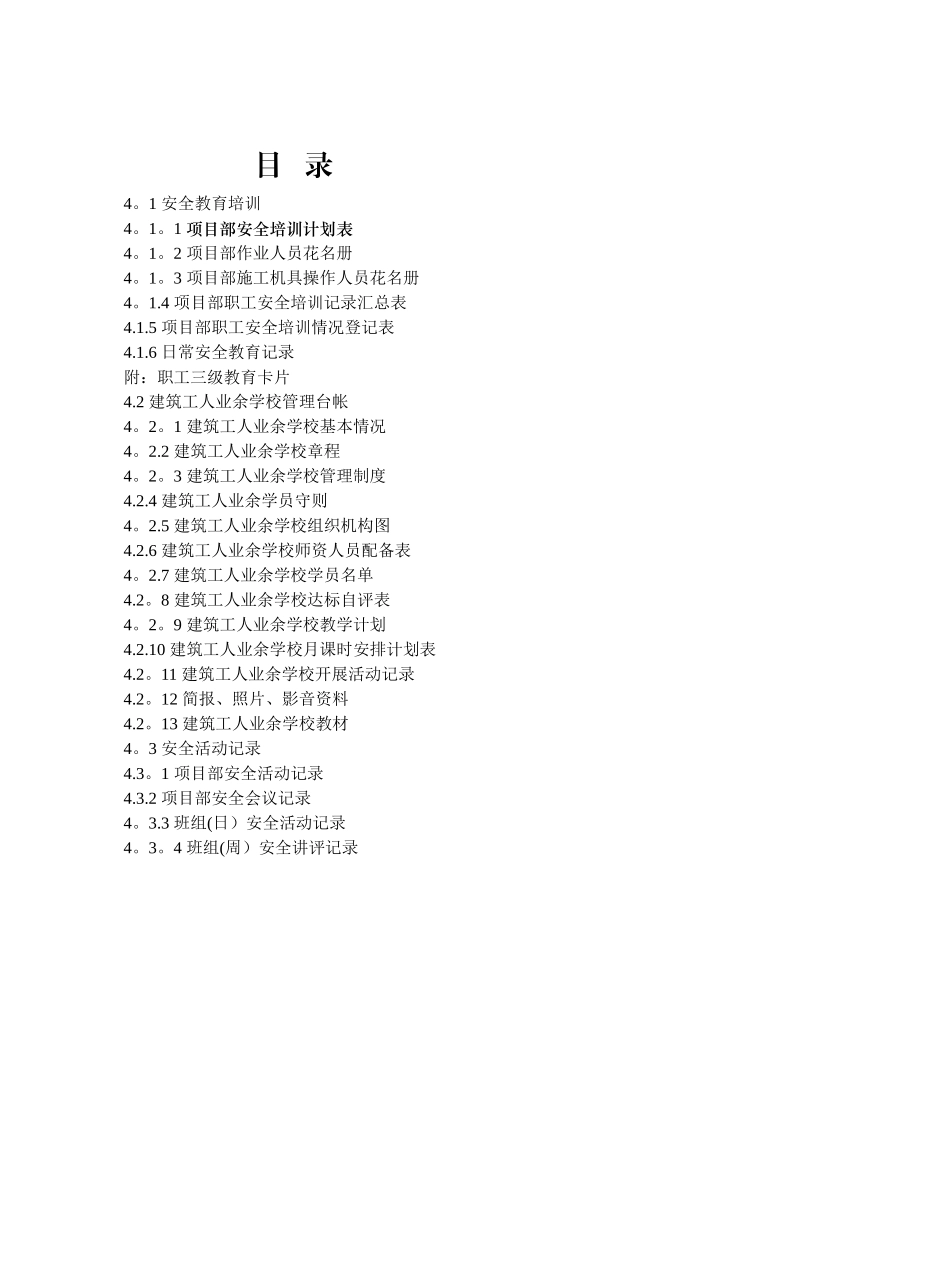 目 录

4。1 安全教育培训
4。1。1 项目部安全培训计划表
4。1。2 项目部作业人员花名册
4。1。3 项目部施工机具操作人员花名册
4。1.4 项目部职工安全培训记录汇总表
4.1.5 项目部职工安全培训情况登记表
4.1.6 日常安全教育记录
附：职工三级教育卡片
4.2 建筑工人业余学校管理台帐
4。2。1 建筑工人业余学校基本情况
4。2.2 建筑工人业余学校章程
4。2。3 建筑工人业余学校管理制度
4.2.4 建筑工人业余学员守则
4。2.5 建筑工人业余学校组织机构图
4.2.6 建筑工人业余学校师资人员配备表
4。2.7 建筑工人业余学校学员名单
4.2。8 建筑工人业余学校达标自评表
4。2。9 建筑工人业余学校教学计划
4.2.10 建筑工人业余学校月课时安排计划表
4.2。11 建筑工人业余学校开展活动记录
4.2。12 简报、照片、影音资料
4.2。13 建筑工人业余学校教材
4。3 安全活动记录
4.3。1 项目部安全活动记录
4.3.2 项目部安全会议记录
4。3.3 班组(日）安全活动记录
4。3。4 班组(周）安全讲评记录